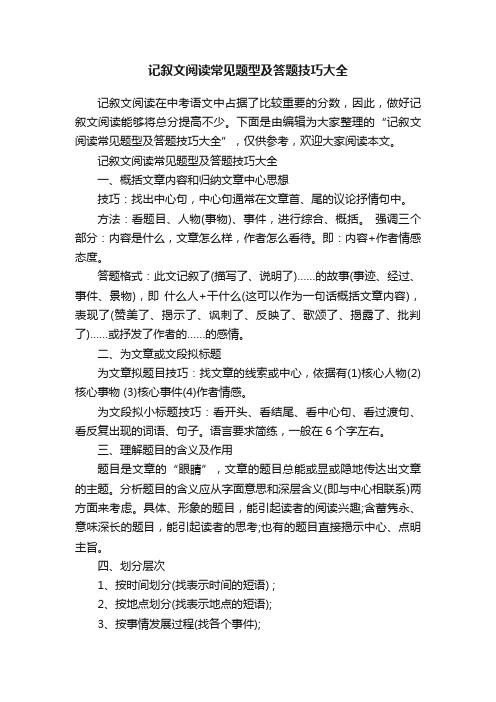 记叙文阅读常见题型及答题技巧大全

记叙文阅读在中考语文中占据了比较重要的分数，因此，做好记叙文阅读能够将总分提高不少。下面是由编辑为大家整理的“记叙文阅读常见题型及答题技巧大全”，仅供参考，欢迎大家阅读本文。

记叙文阅读常见题型及答题技巧大全

一、概括文章内容和归纳文章中心思想

技巧：找出中心句，中心句通常在文章首、尾的议论抒情句中。

方法：看题目、人物(事物)、事件，进行综合、概括。 强调三个部分：内容是什么，文章怎么样，作者怎么看待。即：内容+作者情感态度。

答题格式：此文记叙了(描写了、说明了)……的故事(事迹、经过、事件、景物)，即 什么人+干什么(这可以作为一句话概括文章内容)，表现了(赞美了、揭示了、讽刺了、反映了、歌颂了、揭露了、批判了)……或抒发了作者的……的感情。

二、为文章或文段拟标题

为文章拟题目技巧：找文章的线索或中心，依据有(1)核心人物(2)核心事物 (3)核心事件(4)作者情感。

为文段拟小标题技巧：看开头、看结尾、看中心句、看过渡句、看反复出现的词语、句子。语言要求简练，一般在 6 个字左右。

三、理解题目的含义及作用

题目是文章的“眼睛”，文章的题目总能或显或隐地传达出文章的主题。分析题目的含义应从字面意思和深层含义(即与中心相联系)两方面来考虑。具体、形象的题目，能引起读者的阅读兴趣;含蓄隽永、意味深长的题目，能引起读者的思考;也有的题目直接揭示中心、点明主旨。

四、划分层次

1、按时间划分(找表示时间的短语)；

2、按地点划分(找表示地点的短语);

3、按事情发展过程(找各个事件);